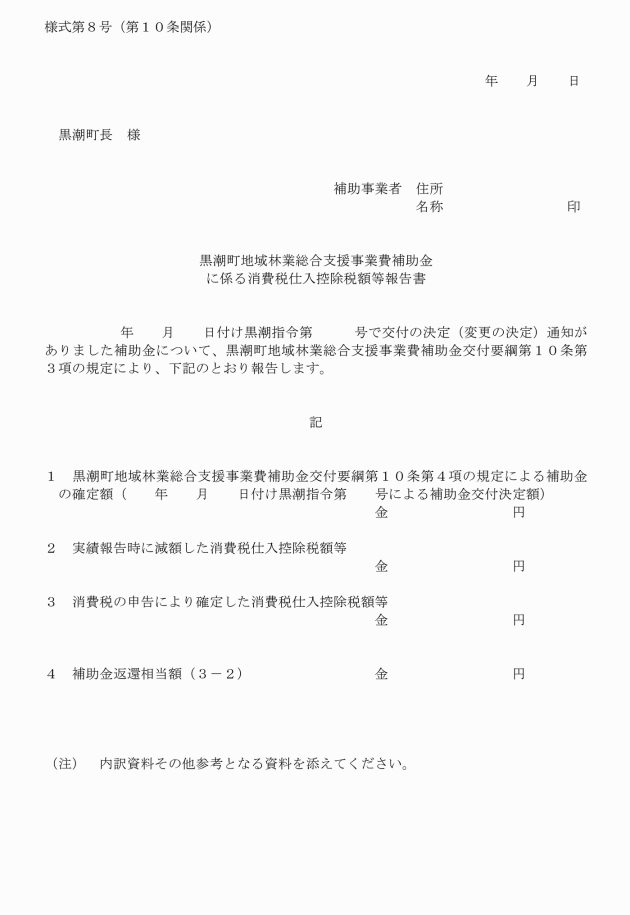 様式第８号（第１０条関係）

年　　月　　日

黒潮町長　様

補助事業者　住所
名称　　　　　　　　印

黒潮町地域林業総合支援事業費補助金
に係る消費税仕入控除税額等報告書

年　　月　　日付け黒潮指令第　　　号で交付の決定（変更の決定）通知がありました補助金について、黒潮町地域林業総合支援事業費補助金交付要綱第１０条第３項の規定により、下記のとおり報告します。

記

１　黒潮町地域林業総合支援事業費補助金交付要綱第１０条第４項の規定による補助金の確定額（　　年　　月　　日付け黒潮指令第　　号による補助金交付決定額）
金　　　　　　　円

２　実績報告時に減額した消費税仕入控除税額等
金　　　　　　　円

３　消費税の申告により確定した消費税仕入控除税額等
金　　　　　　　円

４　補助金返還相当額（３－２）　　　　金　　　　　　　円

（注）　内訳資料その他参考となる資料を添えてください。